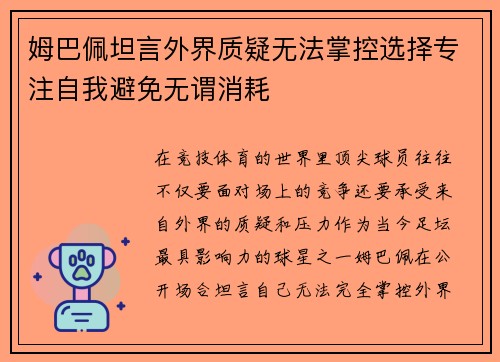 姆巴佩坦言外界质疑无法掌控选择专注自我避免无谓消耗

在竞技体育的世界里顶尖球员往往不仅要面对场上的竞争还要承受来自外界的质疑和压力作为当今足坛最具影响力的球星之一姆巴佩在公开场合坦言自己无法完全掌控外界